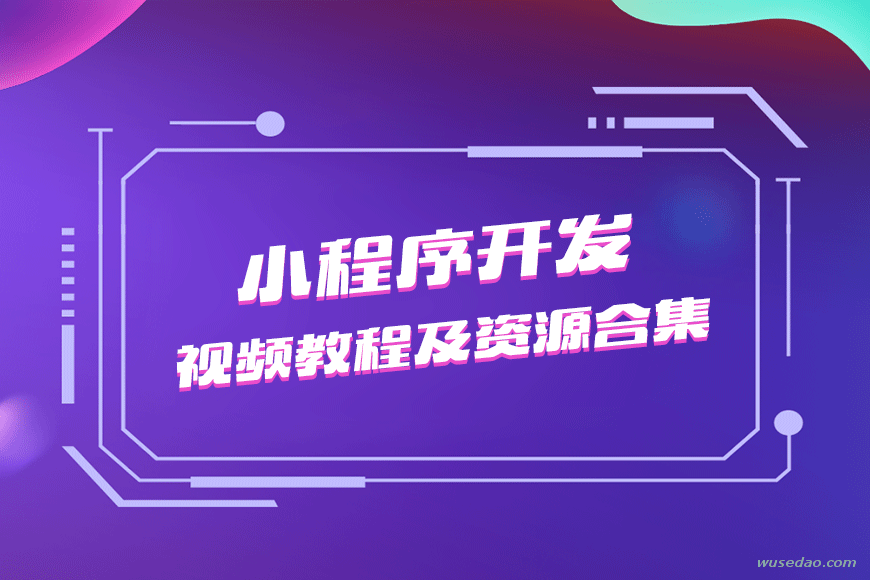 小程序开发
视频教程及资源合集

wusedao.com